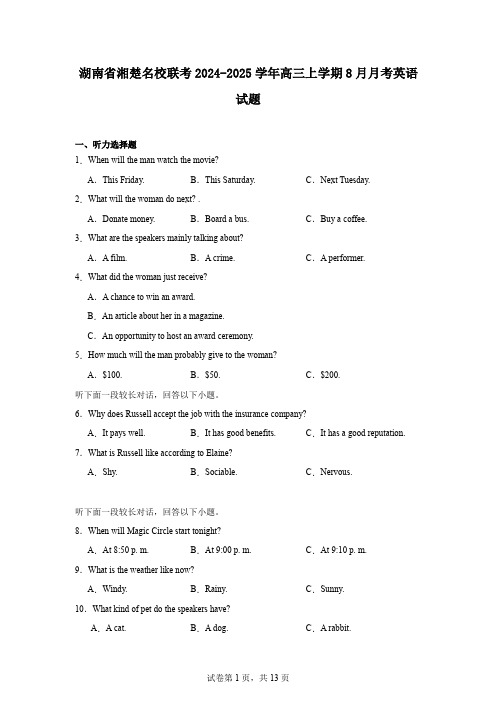 湖南省湘楚名校联考 2024-2025 学年高三上学期 8 月月考英语试题

一、听力选择题

1．When will the man watch the movie?

A．This Friday.　　B．This Saturday.　　C．Next Tuesday.

2．What will the woman do next? .

A．Donate money.　　B．Board a bus.　　C．Buy a coffee.

3．What are the speakers mainly talking about?

A．A film.　　B．A crime.　　C．A performer.

4．What did the woman just receive?

A．A chance to win an award.

B．An article about her in a magazine.

C．An opportunity to host an award ceremony.

5．How much will the man probably give to the woman?

A．$100.　　B．$50.　　C．$200.

听下面一段较长对话，回答以下小题。

6．Why does Russell accept the job with the insurance company?

A．It pays well.　　B．It has good benefits.　　C．It has a good reputation.

7．What is Russell like according to Elaine?

A．Shy.　　B．Sociable.　　C．Nervous.

听下面一段较长对话，回答以下小题。

8．When will Magic Circle start tonight?

A．At 8:50 p. m.　　B．At 9:00 p. m.　　C．At 9:10 p. m.

9．What is the weather like now?

A．Windy.　　B．Rainy.　　C．Sunny.

10．What kind of pet do the speakers have?

A．A cat.　　B．A dog.　　C．A rabbit.

试卷第 1 页，共 13 页